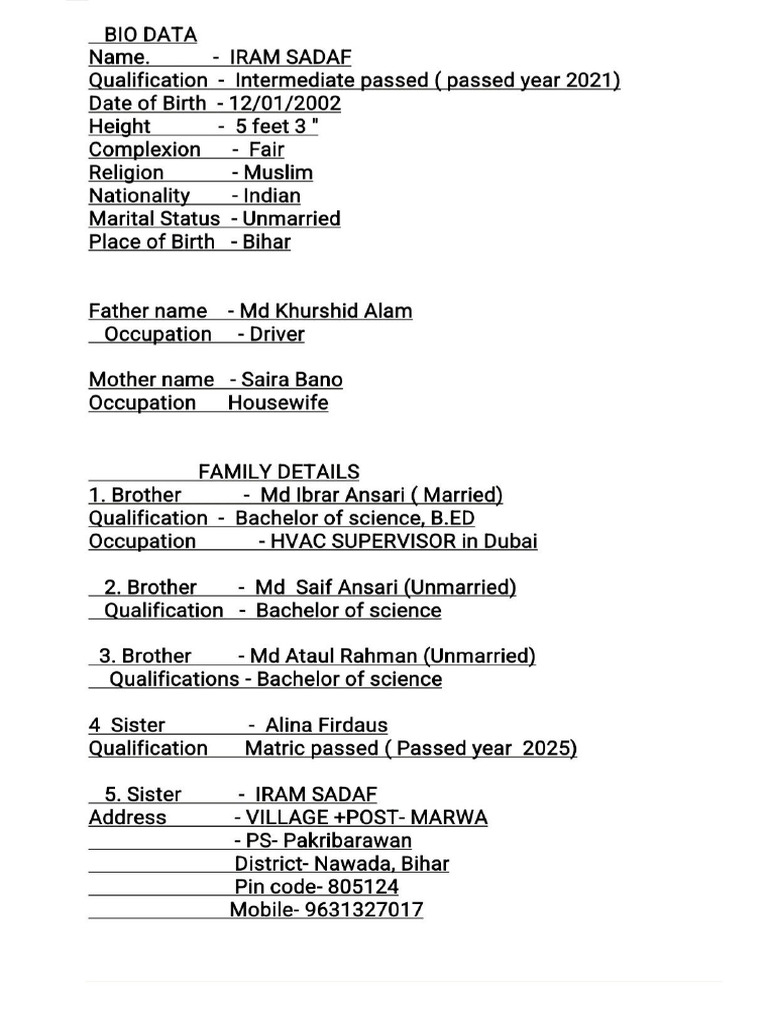 BIO DATA
Name. - IRAM SADAF
Qualification - Intermediate passed ( passed year 2021)
Date of Birth - 12/01/2002
Height - 5 feet 3 "
Complexion - Fair
Religion - Muslim
Nationality - Indian
Marital Status - Unmarried
Place of Birth - Bihar

Father name - Md Khurshid Alam
Occupation - Driver

Mother name - Saira Bano
Occupation Housewife

FAMILY DETAILS
1. Brother - Md Ibrar Ansari ( Married)
Qualification - Bachelor of science, B.ED
Occupation - HVAC SUPERVISOR in Dubai

2. Brother - Md Saif Ansari (Unmarried)
Qualification - Bachelor of science

3. Brother - Md Ataul Rahman (Unmarried)
Qualifications - Bachelor of science

4 Sister - Alina Firdaus
Qualification Matric passed ( Passed year 2025)

5. Sister - IRAM SADAF
Address - VILLAGE +POST- MARWA
- PS- Pakribarawan
District- Nawada, Bihar
Pin code- 805124
Mobile- 9631327017